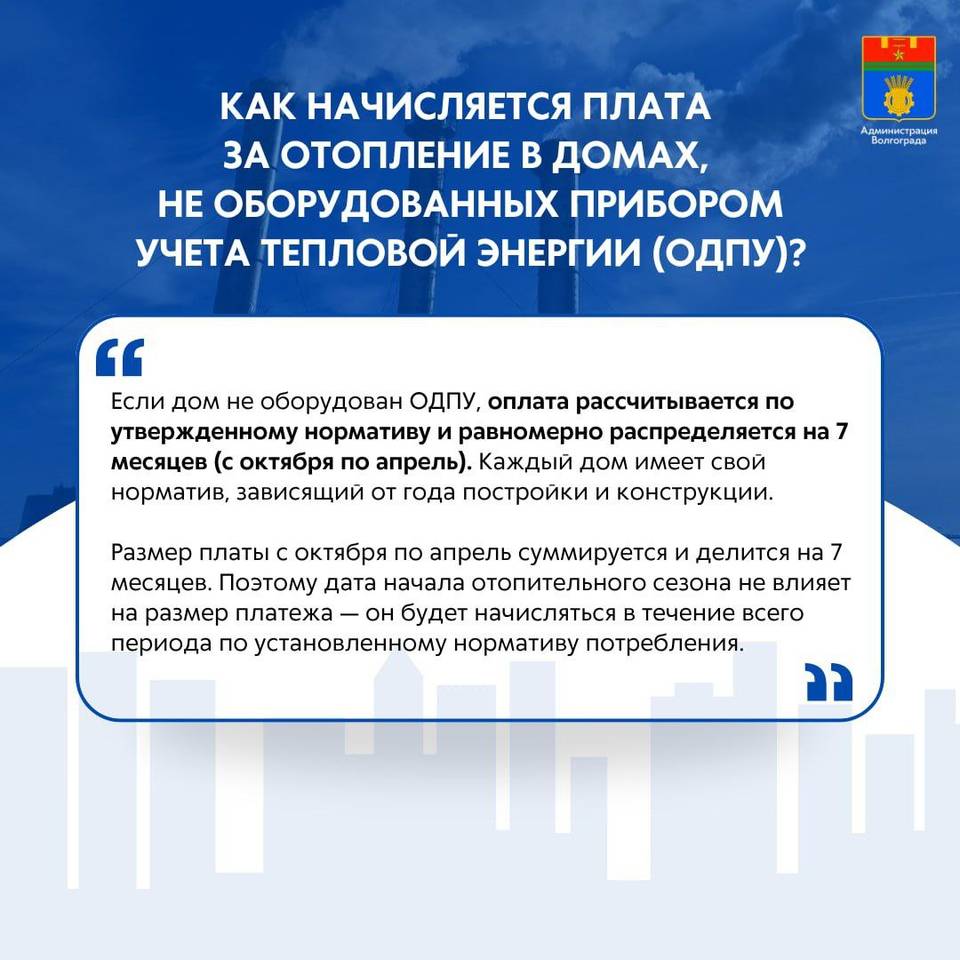 Администрация Волгограда

КАК НАЧИСЛЯЕТСЯ ПЛАТА ЗА ОТОПЛЕНИЕ В ДОМАХ, НЕ ОБОРУДОВАННЫХ ПРИБОРОМ УЧЕТА ТЕПЛОВОЙ ЭНЕРГИИ (ОДПУ)?

Если дом не оборудован ОДПУ, оплата рассчитывается по утвержденному нормативу и равномерно распределяется на 7 месяцев (с октября по апрель). Каждый дом имеет свой норматив, зависящий от года постройки и конструкции.

Размер платы с октября по апрель суммируется и делится на 7 месяцев. Поэтому дата начала отопительного сезона не влияет на размер платежа — он будет начисляться в течение всего периода по установленному нормативу потребления.